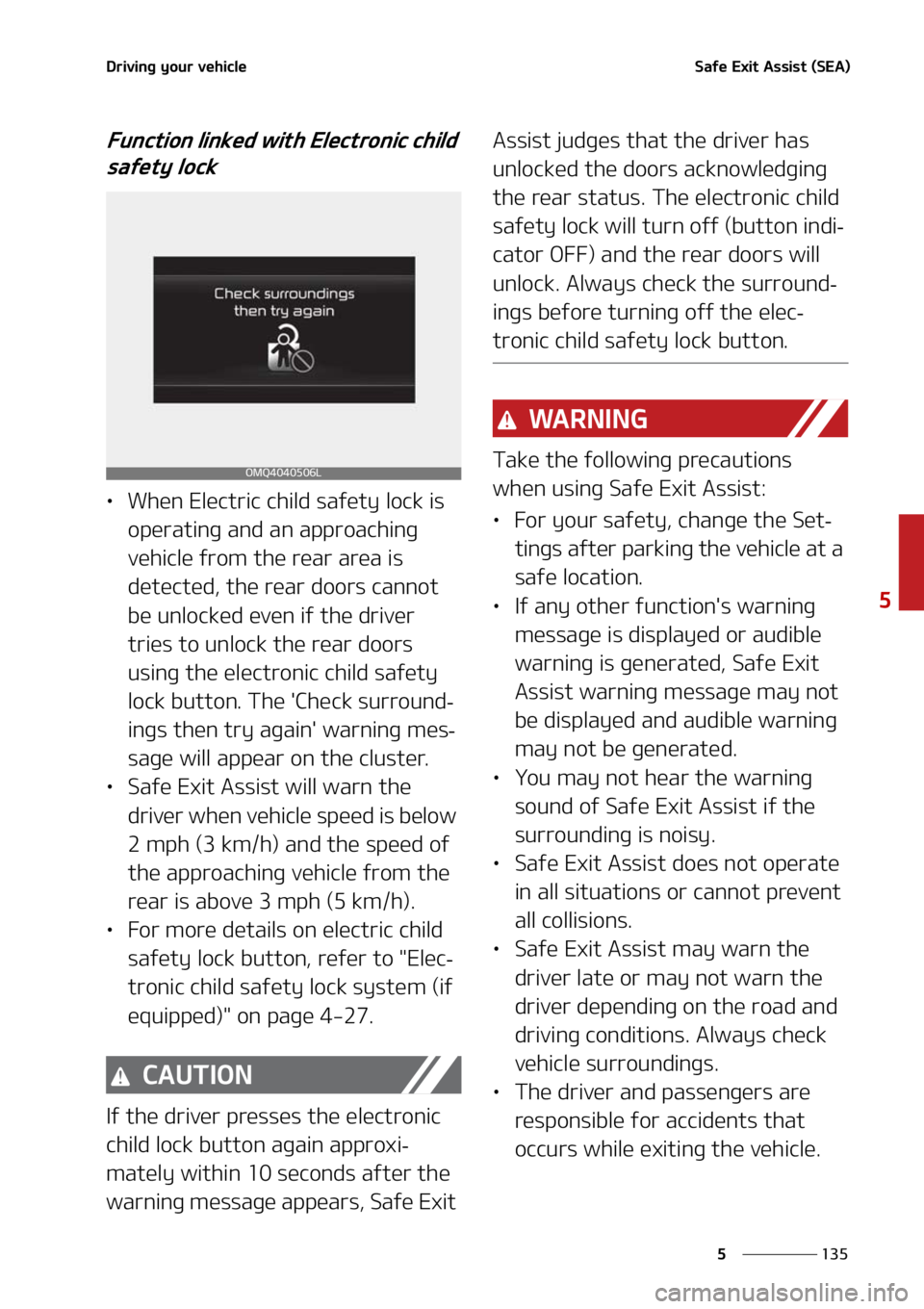 Driving your vehicle

Safe Exit Assist (SEA)

Function linked with Electronic child safety lock

Check surroundings then try again

OMQ4040506L

• When Electric child safety lock is operating and an approaching vehicle from the rear area is detected, the rear doors cannot be unlocked even if the driver tries to unlock the rear doors using the electronic child safety lock button. The 'Check surroundings then try again' warning message will appear on the cluster.
• Safe Exit Assist will warn the driver when vehicle speed is below 2 mph (3 km/h) and the speed of the approaching vehicle from the rear is above 3 mph (5 km/h).
• For more details on electric child safety lock button, refer to "Electronic child safety lock system (if equipped)" on page 4-27.

CAUTION

If the driver presses the electronic child lock button again approximately within 10 seconds after the warning message appears, Safe Exit Assist judges that the driver has unlocked the doors acknowledging the rear status. The electronic child safety lock will turn off (button indicator OFF) and the rear doors will unlock. Always check the surroundings before turning off the electronic child safety lock button.

WARNING

Take the following precautions when using Safe Exit Assist:
• For your safety, change the Settings after parking the vehicle at a safe location.
• If any other function's warning message is displayed or audible warning is generated, Safe Exit Assist warning message may not be displayed and audible warning may not be generated.
• You may not hear the warning sound of Safe Exit Assist if the surrounding is noisy.
• Safe Exit Assist does not operate in all situations or cannot prevent all collisions.
• Safe Exit Assist may warn the driver late or may not warn the driver depending on the road and driving conditions. Always check vehicle surroundings.
• The driver and passengers are responsible for accidents that occurs while exiting the vehicle.

5

5 135

carmanualsonline.info